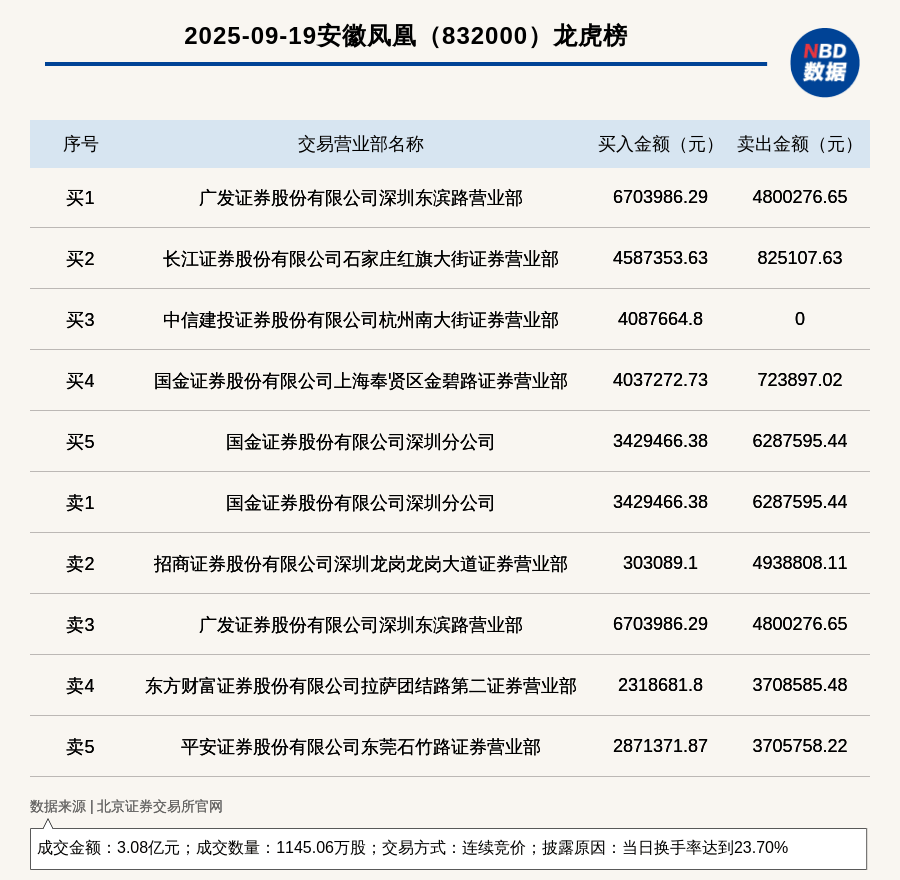 2025-09-19安徽凤凰（832000）龙虎榜

NBD
数据

| 序号 | 交易营业部名称 | 买入金额（元） | 卖出金额（元） |
|---|---|---|---|
| 买1 | 广发证券股份有限公司深圳东滨路营业部 | 6703986.29 | 4800276.65 |
| 买2 | 长江证券股份有限公司石家庄红旗大街证券营业部 | 4587353.63 | 825107.63 |
| 买3 | 中信建投证券股份有限公司杭州南大街证券营业部 | 4087664.8 | 0 |
| 买4 | 国金证券股份有限公司上海奉贤区金碧路证券营业部 | 4037272.73 | 723897.02 |
| 买5 | 国金证券股份有限公司深圳分公司 | 3429466.38 | 6287595.44 |
| 卖1 | 国金证券股份有限公司深圳分公司 | 3429466.38 | 6287595.44 |
| 卖2 | 招商证券股份有限公司深圳龙岗龙岗大道证券营业部 | 303089.1 | 4938808.11 |
| 卖3 | 广发证券股份有限公司深圳东滨路营业部 | 6703986.29 | 4800276.65 |
| 卖4 | 东方财富证券股份有限公司拉萨团结路第二证券营业部 | 2318681.8 | 3708585.48 |
| 卖5 | 平安证券股份有限公司东莞石竹路证券营业部 | 2871371.87 | 3705758.22 |

数据来源 | 北京证券交易所官网

成交金额：3.08亿元；成交数量：1145.06万股；交易方式：连续竞价；披露原因：当日换手率达到23.70%